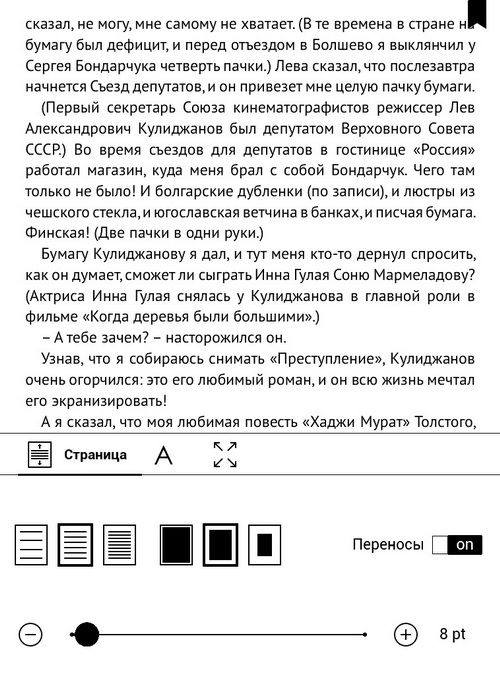 сказал, не могу, мне самому не хватает. (В те времена в стране на бумагу был дефицит, и перед отъездом в Болшево я выклянчил у Сергея Бондарчука четверть пачки.) Лева сказал, что послезавтра начнется Съезд депутатов, и он привезет мне целую пачку бумаги.

(Первый секретарь Союза кинематографистов режиссер Лев Александрович Кулиджанов был депутатом Верховного Совета СССР.) Во время съездов для депутатов в гостинице «Россия» работал магазин, куда меня брал с собой Бондарчук. Чего там только не было! И болгарские дубленки (по записи), и люстры из чешского стекла, и югославская ветчина в банках, и писчая бумага. Финская! (Две пачки в одни руки.)

Бумагу Кулиджанову я дал, и тут меня кто-то дернул спросить, как он думает, сможет ли сыграть Инна Гулая Соню Мармеладову? (Актриса Инна Гулая снялась у Кулиджанова в главной роли в фильме «Когда деревья были большими».)

– А тебе зачем? – насторожился он.

Узнав, что я собираюсь снимать «Преступление», Кулиджанов очень огорчился: это его любимый роман, и он всю жизнь мечтал его экранизировать!

А я сказал, что моя любимая повесть «Хаджи Мурат» Толстого,

Страница A

Переносы on

8 pt